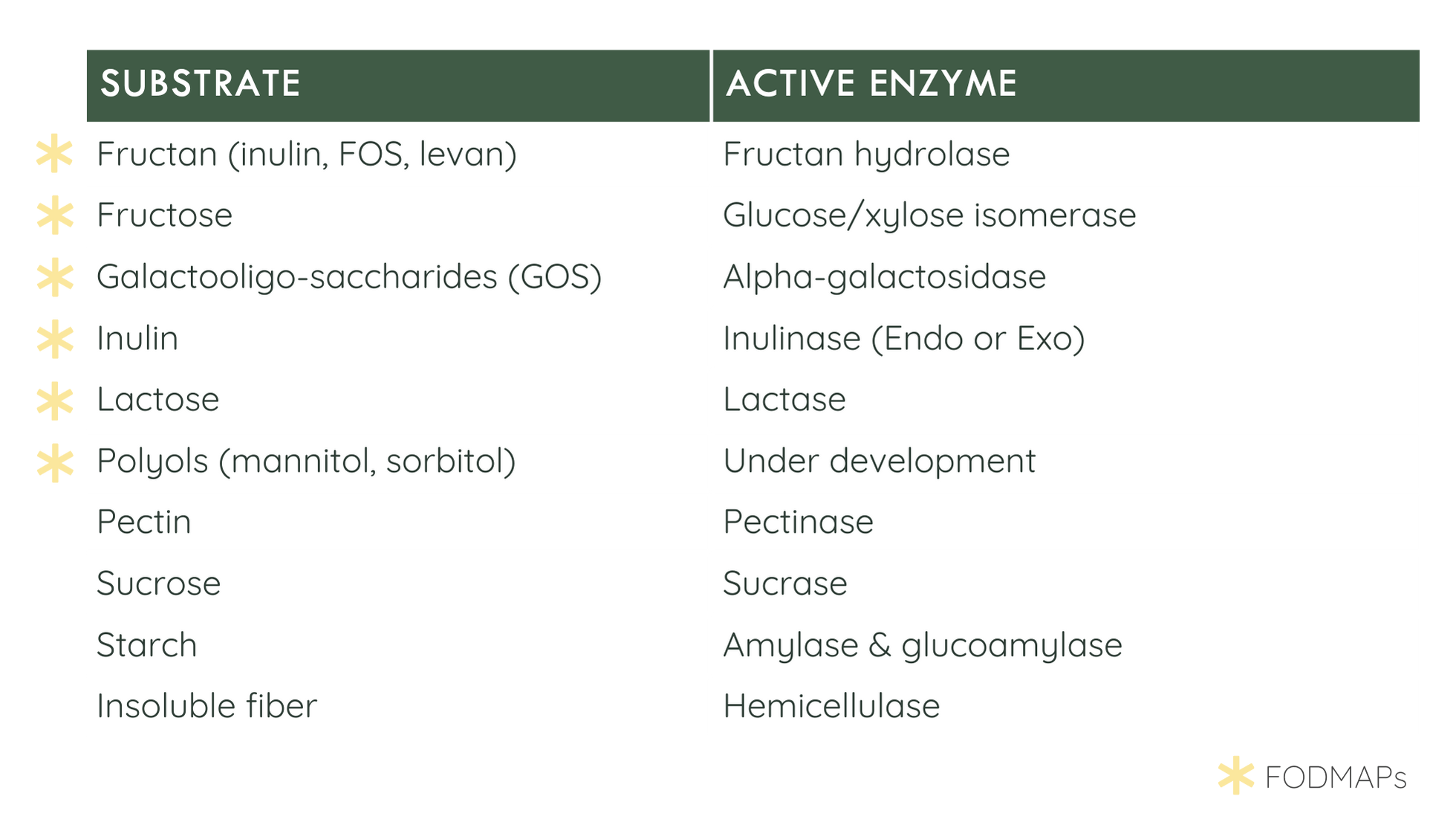 | SUBSTRATE | ACTIVE ENZYME |
|---|---|
| * Fructan (inulin, FOS, levan) | Fructan hydrolase |
| * Fructose | Glucose/xylose isomerase |
| * Galactooligo-saccharides (GOS) | Alpha-galactosidase |
| * Inulin | Inulinase (Endo or Exo) |
| * Lactose | Lactase |
| * Polyols (mannitol, sorbitol) | Under development |
| Pectin | Pectinase |
| Sucrose | Sucrase |
| Starch | Amylase & glucoamylase |
| Insoluble fiber | Hemicellulase |

* FODMAPs